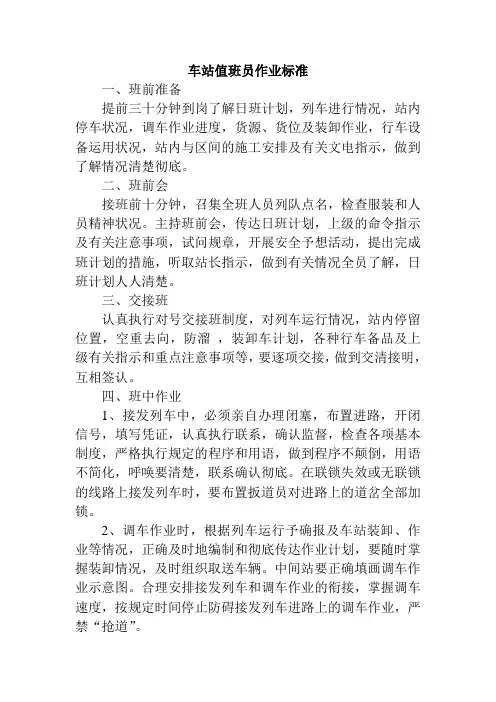 车站值班员作业标准

一、班前准备

提前三十分钟到岗了解日班计划，列车进行情况，站内停车状况，调车作业进度，货源、货位及装卸作业，行车设备运用状况，站内与区间的施工安排及有关文电指示，做到了解情况清楚彻底。

二、班前会

接班前十分钟，召集全班人员列队点名，检查服装和人员精神状况。主持班前会，传达日班计划，上级的命令指示及有关注意事项，试问规章，开展安全予想活动，提出完成班计划的措施，听取站长指示，做到有关情况全员了解，日班计划人人清楚。

三、交接班

认真执行对号交接班制度，对列车运行情况，站内停留位置，空重去向，防溜 ，装卸车计划，各种行车备品及上级有关指示和重点注意事项等，要逐项交接，做到交清接明，互相签认。

四、班中作业

1、接发列车中，必须亲自办理闭塞，布置进路，开闭信号，填写凭证，认真执行联系，确认监督，检查各项基本制度，严格执行规定的程序和用语，做到程序不颠倒，用语不简化，呼唤要清楚，联系确认彻底。在联锁失效或无联锁的线路上接发列车时，要布置扳道员对进路上的道岔全部加锁。

2、调车作业时，根据列车运行予确报及车站装卸、作业等情况，正确及时地编制和彻底传达作业计划，要随时掌握装卸情况，及时组织取送车辆。中间站要正确填画调车作业示意图。合理安排接发列车和调车作业的衔接，掌握调车速度，按规定时间停止防碍接发列车进路上的调车作业，严禁“抢道”。